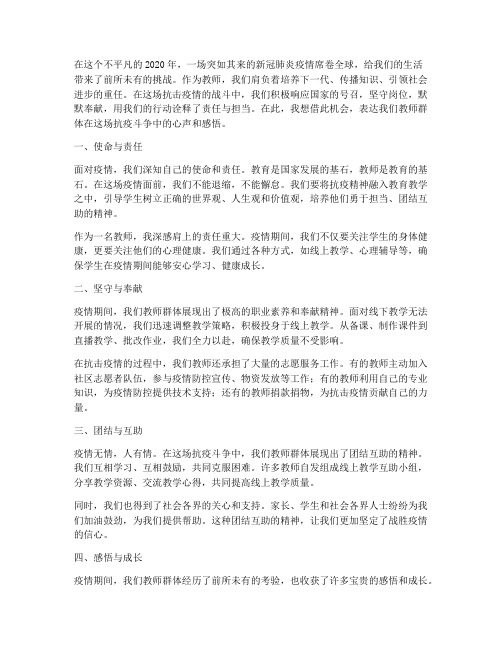 在这个不平凡的2020年，一场突如其来的新冠肺炎疫情席卷全球，给我们的生活带来了前所未有的挑战。作为教师，我们肩负着培养下一代、传播知识、引领社会进步的重任。在这场抗击疫情的战斗中，我们积极响应国家的号召，坚守岗位，默默奉献，用我们的行动诠释了责任与担当。在此，我想借此机会，表达我们教师群体在这场抗疫斗争中的心声和感悟。

一、使命与责任

面对疫情，我们深知自己的使命和责任。教育是国家发展的基石，教师是教育的基石。在这场疫情面前，我们不能退缩，不能懈怠。我们要将抗疫精神融入教育教学之中，引导学生树立正确的世界观、人生观和价值观，培养他们勇于担当、团结互助的精神。

作为一名教师，我深感肩上的责任重大。疫情期间，我们不仅要关注学生的身体健康，更要关注他们的心理健康。我们通过各种方式，如线上教学、心理辅导等，确保学生在疫情期间能够安心学习、健康成长。

二、坚守与奉献

疫情期间，我们教师群体展现出了极高的职业素养和奉献精神。面对线下教学无法开展的情况，我们迅速调整教学策略，积极投身于线上教学。从备课、制作课件到直播教学、批改作业，我们全力以赴，确保教学质量不受影响。

在抗击疫情的过程中，我们教师还承担了大量的志愿服务工作。有的教师主动加入社区志愿者队伍，参与疫情防控宣传、物资发放等工作；有的教师利用自己的专业知识，为疫情防控提供技术支持；还有的教师捐款捐物，为抗击疫情贡献自己的力量。

三、团结与互助

疫情无情，人有情。在这场抗疫斗争中，我们教师群体展现出了团结互助的精神。我们互相学习、互相鼓励，共同克服困难。许多教师自发组成线上教学互助小组，分享教学资源、交流教学心得，共同提高线上教学质量。

同时，我们也得到了社会各界的关心和支持。家长、学生和社会各界人士纷纷为我们加油鼓劲，为我们提供帮助。这种团结互助的精神，让我们更加坚定了战胜疫情的信心。

四、感悟与成长

疫情期间，我们教师群体经历了前所未有的考验，也收获了许多宝贵的感悟和成长。